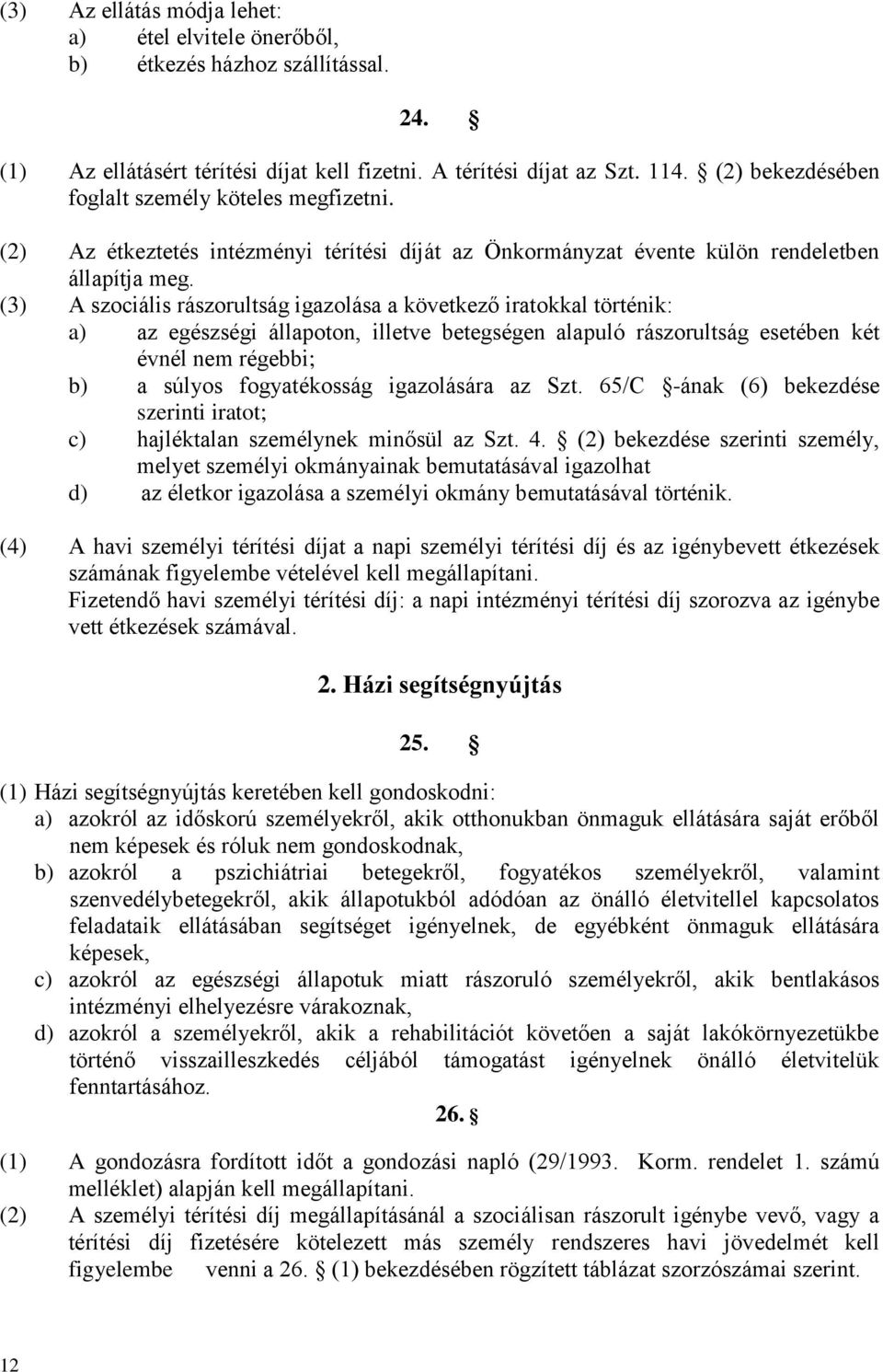 (3) Az ellátás módja lehet:
a) étel elvitele önerőből,
b) étkezés házhoz szállítással.

24. §

(1) Az ellátásért térítési díjat kell fizetni. A térítési díjat az Szt. 114. § (2) bekezdésében foglalt személy köteles megfizetni.

(2) Az étkeztetés intézményi térítési díját az Önkormányzat évente külön rendeletben állapítja meg.

(3) A szociális rászorultság igazolása a következő iratokkal történik:
a) az egészségi állapoton, illetve betegségen alapuló rászorultság esetében két évnél nem régebbi;
b) a súlyos fogyatékosság igazolására az Szt. 65/C §-ának (6) bekezdése szerinti iratot;
c) hajléktalan személynek minősül az Szt. 4. § (2) bekezdése szerinti személy, melyet személyi okmányainak bemutatásával igazolhat
d) az életkor igazolása a személyi okmány bemutatásával történik.

(4) A havi személyi térítési díjat a napi személyi térítési díj és az igénybevett étkezések számának figyelembe vételével kell megállapítani.
Fizetendő havi személyi térítési díj: a napi intézményi térítési díj szorozva az igénybe vett étkezések számával.

2. Házi segítségnyújtás

25. §

(1) Házi segítségnyújtás keretében kell gondoskodni:
a) azokról az időskorú személyekről, akik otthonukban önmaguk ellátására saját erőből nem képesek és róluk nem gondoskodnak,
b) azokról a pszichiátriai betegekről, fogyatékos személyekről, valamint szenvedélybetegekről, akik állapotukból adódóan az önálló életvitellel kapcsolatos feladataik ellátásában segítséget igényelnek, de egyébként önmaguk ellátására képesek,
c) azokról az egészségi állapotuk miatt rászoruló személyekről, akik bentlakásos intézményi elhelyezésre várakoznak,
d) azokról a személyekről, akik a rehabilitációt követően a saját lakókörnyezetükbe történő visszailleszkedés céljából támogatást igényelnek önálló életvitelük fenntartásához.

26. §

(1) A gondozásra fordított időt a gondozási napló (29/1993. Korm. rendelet 1. számú melléklet) alapján kell megállapítani.
(2) A személyi térítési díj megállapításánál a szociálisan rászorult igénybe vevő, vagy a térítési díj fizetésére kötelezett más személy rendszeres havi jövedelmét kell figyelembe venni a 26. § (1) bekezdésében rögzített táblázat szorzószámai szerint.

12